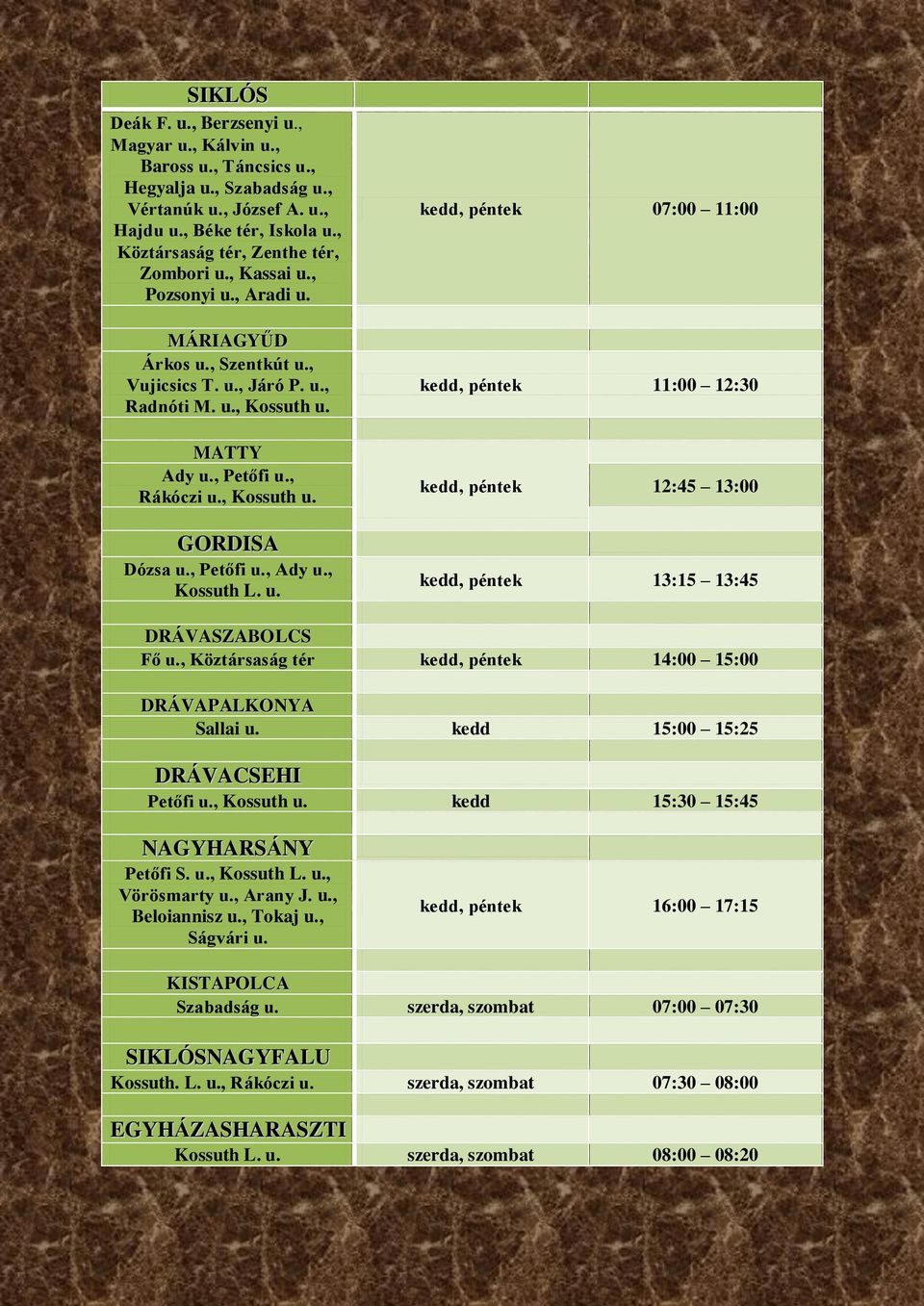 | SIKLÓS | | |
|---|---|---|
| Deák F. u., Berzsenyi u., Magyar u., Kálvin u., Baross u., Táncsics u., Hegyalja u., Szabadság u., Vértanúk u., József A. u., Hajdu u., Béke tér, Iskola u., Köztársaság tér, Zenthe tér, Zombori u., Kassai u., Pozsonyi u., Aradi u. | kedd, péntek | 07:00 – 11:00 |
| MÁRIAGYŰD | | |
| Árkos u., Szentkút u., Vujicsics T. u., Járó P. u., Radnóti M. u., Kossuth u. | kedd, péntek | 11:00 – 12:30 |
| MATTY | | |
| Ady u., Petőfi u., Rákóczi u., Kossuth u. | kedd, péntek | 12:45 – 13:00 |
| GORDISA | | |
| Dózsa u., Petőfi u., Ady u., Kossuth L. u. | kedd, péntek | 13:15 – 13:45 |
| DRÁVASZABOLCS | | |
| Fő u., Köztársaság tér | kedd, péntek | 14:00 – 15:00 |
| DRÁVAPALKONYA | | |
| Sallai u. | kedd | 15:00 – 15:25 |
| DRÁVACSEHI | | |
| Petőfi u., Kossuth u. | kedd | 15:30 – 15:45 |
| NAGYHARSÁNY | | |
| Petőfi S. u., Kossuth L. u., Vörösmarty u., Arany J. u., Beloiannisz u., Tokaj u., Ságvári u. | kedd, péntek | 16:00 – 17:15 |
| KISTAPOLCA | | |
| Szabadság u. | szerda, szombat | 07:00 – 07:30 |
| SIKLÓSNAGYFALU | | |
| Kossuth. L. u., Rákóczi u. | szerda, szombat | 07:30 – 08:00 |
| EGYHÁZASHARASZTI | | |
| Kossuth L. u. | szerda, szombat | 08:00 – 08:20 |